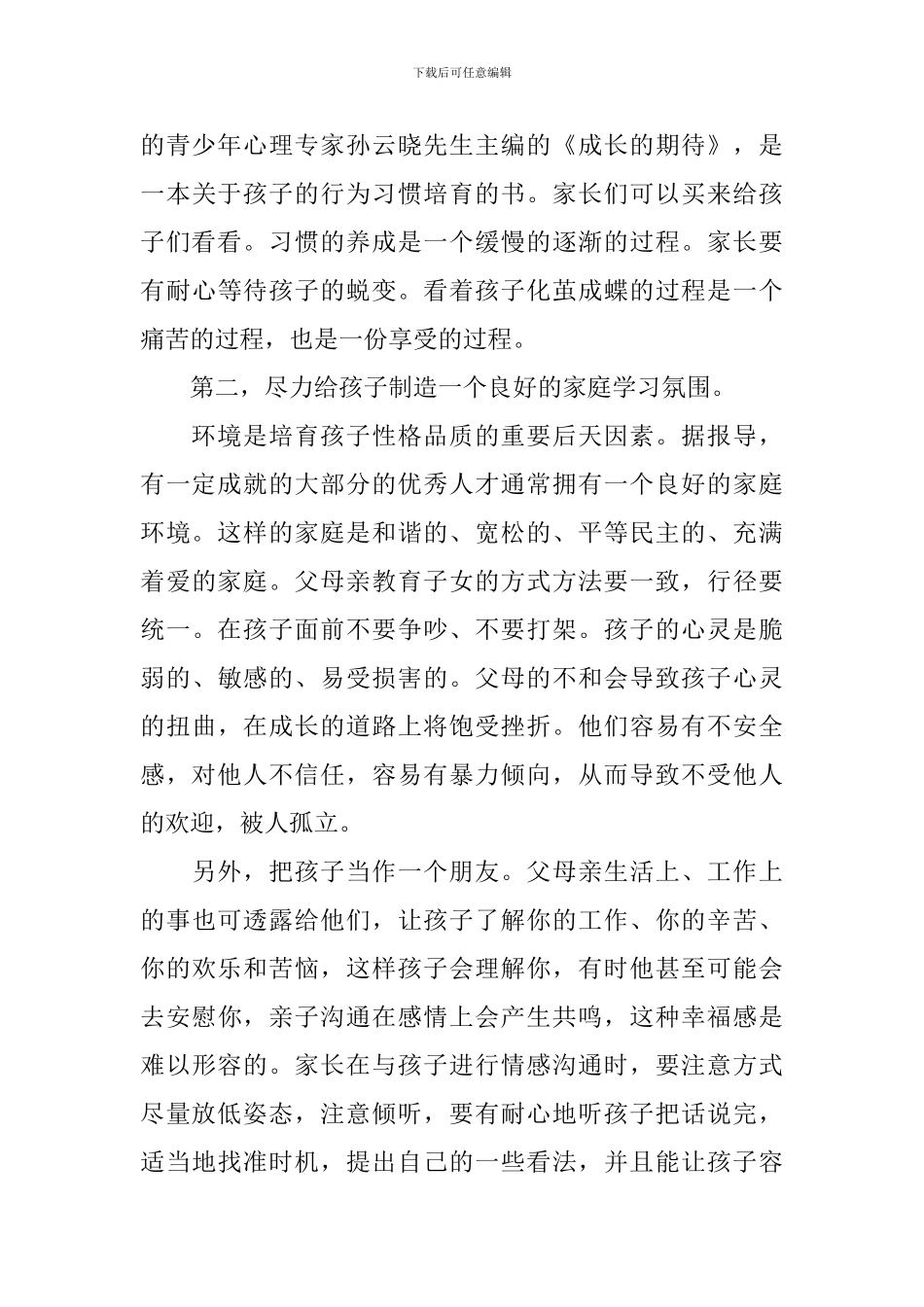 下载后可任意编辑

的青少年心理专家孙云晓先生主编的《成长的期待》，是一本关于孩子的行为习惯培育的书。家长们可以买来给孩子们看看。习惯的养成是一个缓慢的逐渐的过程。家长要有耐心等待孩子的蜕变。看着孩子化茧成蝶的过程是一个痛苦的过程，也是一份享受的过程。

第二，尽力给孩子制造一个良好的家庭学习氛围。

环境是培育孩子性格品质的重要后天因素。据报导，有一定成就的大部分的优秀人才通常拥有一个良好的家庭环境。这样的家庭是和谐的、宽松的、平等民主的、充满着爱的家庭。父母亲教育子女的方式方法要一致，行径要统一。在孩子面前不要争吵、不要打架。孩子的心灵是脆弱的、敏感的、易受损害的。父母的不和会导致孩子心灵的扭曲，在成长的道路上将饱受挫折。他们容易有不安全感，对他人不信任，容易有暴力倾向，从而导致不受他人的欢迎，被人孤立。

另外，把孩子当作一个朋友。父母亲生活上、工作上的事也可透露给他们，让孩子了解你的工作、你的辛苦、你的欢乐和苦恼，这样孩子会理解你，有时他甚至可能会去安慰你，亲子沟通在感情上会产生共鸣，这种幸福感是难以形容的。家长在与孩子进行情感沟通时，要注意方式尽量放低姿态，注意倾听，要有耐心地听孩子把话说完，适当地找准时机，提出自己的一些看法，并且能让孩子容